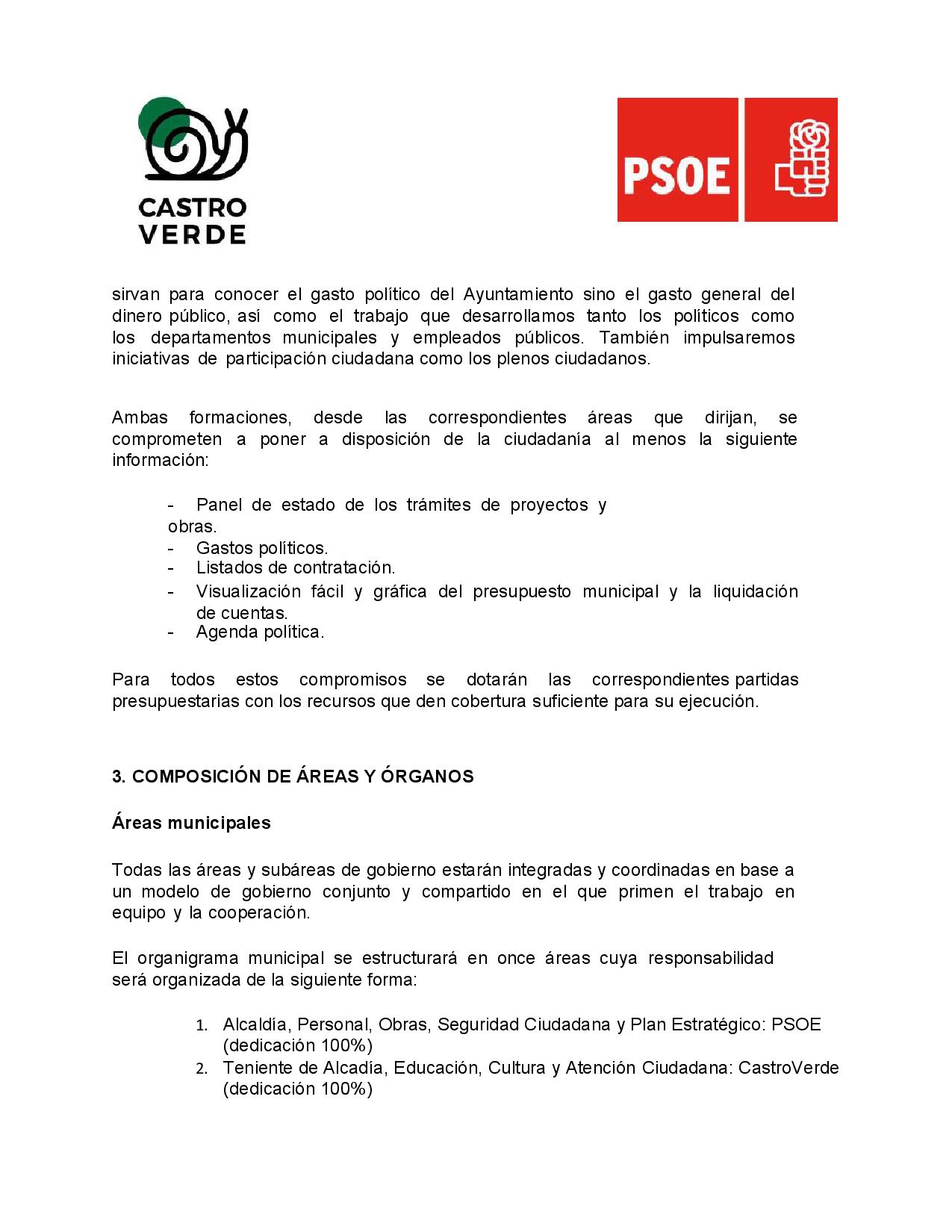 CASTRO
VERDE

PSOE

sirvan para conocer el gasto político del Ayuntamiento sino el gasto general del dinero público, así como el trabajo que desarrollamos tanto los políticos como los departamentos municipales y empleados públicos. También impulsaremos iniciativas de participación ciudadana como los plenos ciudadanos.

Ambas formaciones, desde las correspondientes áreas que dirijan, se comprometen a poner a disposición de la ciudadanía al menos la siguiente información:

- Panel de estado de los trámites de proyectos y obras.
- Gastos políticos.
- Listados de contratación.
- Visualización fácil y gráfica del presupuesto municipal y la liquidación de cuentas.
- Agenda política.

Para todos estos compromisos se dotarán las correspondientes partidas presupuestarias con los recursos que den cobertura suficiente para su ejecución.

3. COMPOSICIÓN DE ÁREAS Y ÓRGANOS

Áreas municipales

Todas las áreas y subáreas de gobierno estarán integradas y coordinadas en base a un modelo de gobierno conjunto y compartido en el que primen el trabajo en equipo y la cooperación.

El organigrama municipal se estructurará en once áreas cuya responsabilidad será organizada de la siguiente forma:

1. Alcaldía, Personal, Obras, Seguridad Ciudadana y Plan Estratégico: PSOE (dedicación 100%)
2. Teniente de Alcadía, Educación, Cultura y Atención Ciudadana: CastroVerde (dedicación 100%)